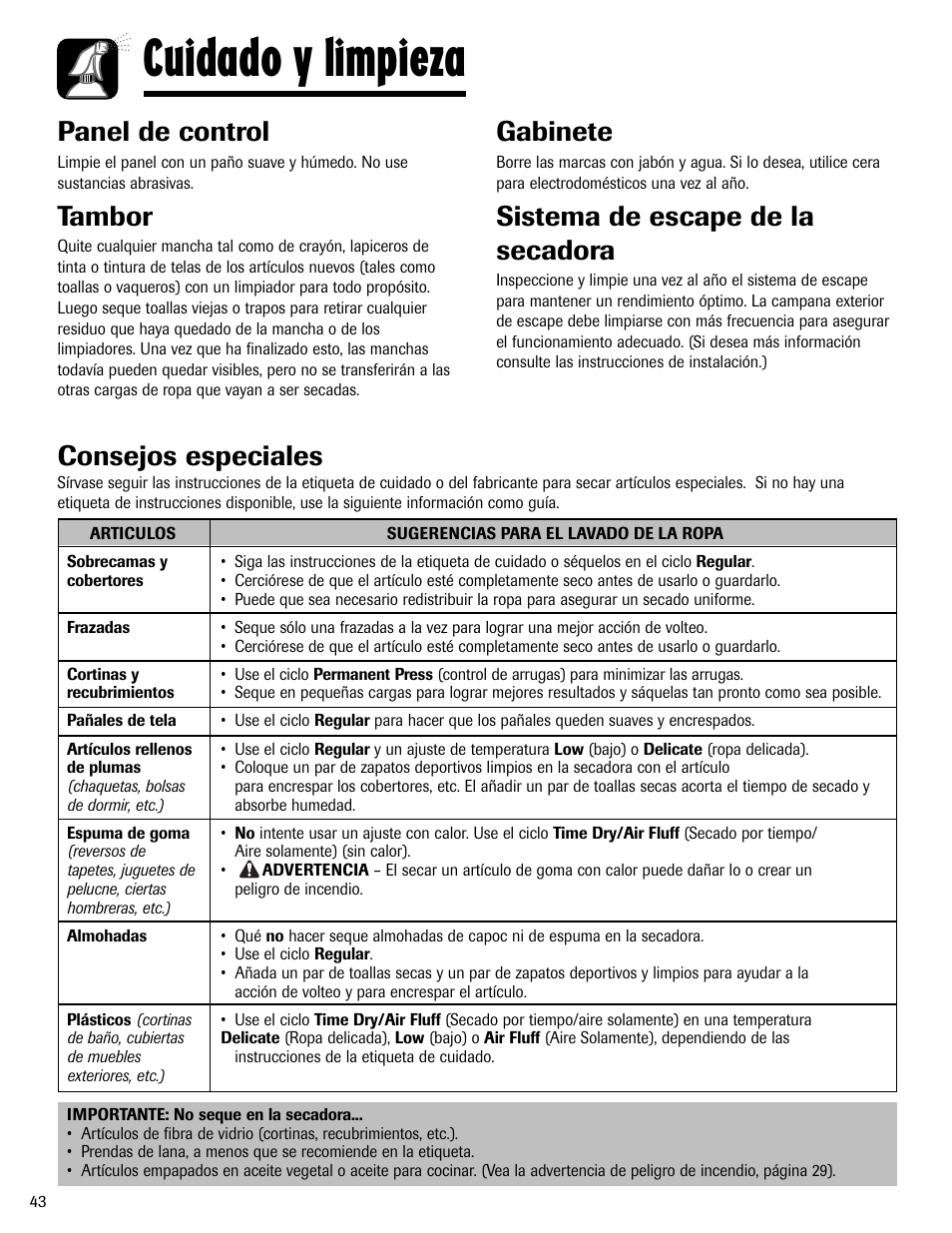 Cuidado y limpieza

Panel de control

Limpie el panel con un paño suave y húmedo. No use sustancias abrasivas.

Tambor

Quite cualquier mancha tal como de crayón, lapiceros de tinta o tintura de telas de los artículos nuevos (tales como toallas o vaqueros) con un limpiador para todo propósito. Luego seque toallas viejas o trapos para retirar cualquier residuo que haya quedado de la mancha o de los limpiadores. Una vez que ha finalizado esto, las manchas todavía pueden quedar visibles, pero no se transferirán a las otras cargas de ropa que vayan a ser secadas.

Gabinete

Borre las marcas con jabón y agua. Si lo desea, utilice cera para electrodomésticos una vez al año.

Sistema de escape de la secadora

Inspeccione y limpie una vez al año el sistema de escape para mantener un rendimiento óptimo. La campana exterior de escape debe limpiarse con más frecuencia para asegurar el funcionamiento adecuado. (Si desea más información consulte las instrucciones de instalación.)

Consejos especiales

Sírvase seguir las instrucciones de la etiqueta de cuidado o del fabricante para secar artículos especiales. Si no hay una etiqueta de instrucciones disponible, use la siguiente información como guía.

| ARTICULOS | SUGERENCIAS PARA EL LAVADO DE LA ROPA |
|---|---|
| Sobrecamas y cobertores | • Siga las instrucciones de la etiqueta de cuidado o séquelos en el ciclo Regular. • Cerciórese de que el artículo esté completamente seco antes de usarlo o guardarlo. • Puede que sea necesario redistribuir la ropa para asegurar un secado uniforme. |
| Frazadas | • Seque sólo una frazadas a la vez para lograr una mejor acción de volteo. • Cerciórese de que el artículo esté completamente seco antes de usarlo o guardarlo. |
| Cortinas y recubrimientos | • Use el ciclo Permanent Press (control de arrugas) para minimizar las arrugas. • Seque en pequeñas cargas para lograr mejores resultados y sáquelas tan pronto como sea posible. |
| Pañales de tela | • Use el ciclo Regular para hacer que los pañales queden suaves y encrespados. |
| Artículos rellenos de plumas (chaquetas, bolsas de dormir, etc.) | • Use el ciclo Regular y un ajuste de temperatura Low (bajo) o Delicate (ropa delicada). • Coloque un par de zapatos deportivos limpios en la secadora con el artículo para encrespar los cobertores, etc. El añadir un par de toallas secas acorta el tiempo de secado y absorbe humedad. |
| Espuma de goma (reversos de tapetes, juguetes de pelucne, ciertas hombreras, etc.) | • No intente usar un ajuste con calor. Use el ciclo Time Dry/Air Fluff (Secado por tiempo/ Aire solamente) (sin calor). • ADVERTENCIA – El secar un artículo de goma con calor puede dañar lo o crear un peligro de incendio. |
| Almohadas | • Qué no hacer seque almohadas de capoc ni de espuma en la secadora. • Use el ciclo Regular. • Añada un par de toallas secas y un par de zapatos deportivos y limpios para ayudar a la acción de volteo y para encrespar el artículo. |
| Plásticos (cortinas de baño, cubiertas de muebles exteriores, etc.) | • Use el ciclo Time Dry/Air Fluff (Secado por tiempo/aire solamente) en una temperatura Delicate (Ropa delicada), Low (bajo) o Air Fluff (Aire Solamente), dependiendo de las instrucciones de la etiqueta de cuidado. |

IMPORTANTE: No seque en la secadora...
• Artículos de fibra de vidrio (cortinas, recubrimientos, etc.).
• Prendas de lana, a menos que se recomiende en la etiqueta.
• Artículos empapados en aceite vegetal o aceite para cocinar. (Vea la advertencia de peligro de incendio, página 29).

43